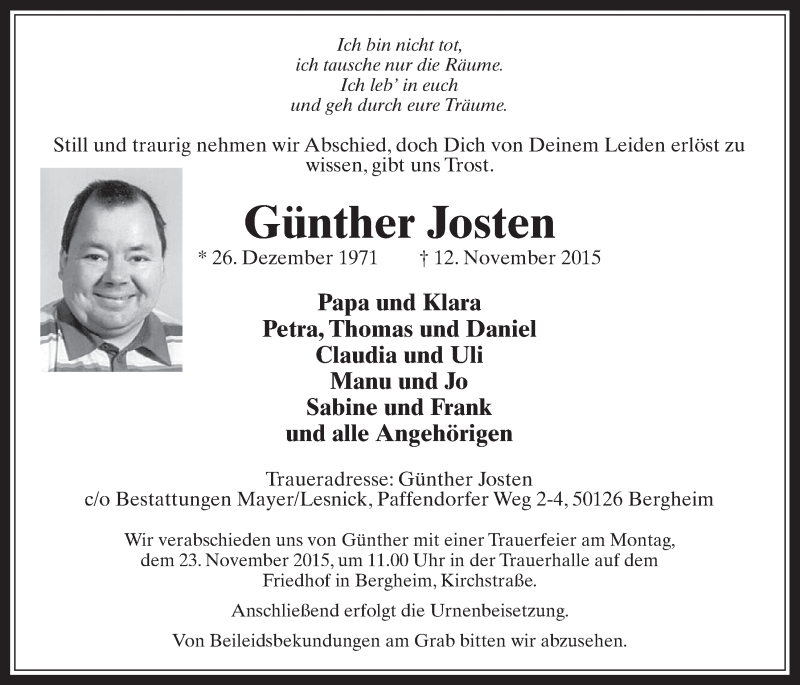 Ich bin nicht tot,
ich tausche nur die Räume.
Ich leb' in euch
und geh durch eure Träume.

Still und traurig nehmen wir Abschied, doch Dich von Deinem Leiden erlöst zu wissen, gibt uns Trost.

Günther Josten

* 26. Dezember 1971 † 12. November 2015

Papa und Klara
Petra, Thomas und Daniel
Claudia und Uli
Manu und Jo
Sabine und Frank
und alle Angehörigen

Traueradresse: Günther Josten
c/o Bestattungen Mayer/Lesnick, Paffendorfer Weg 2-4, 50126 Bergheim

Wir verabschieden uns von Günther mit einer Trauerfeier am Montag, dem 23. November 2015, um 11.00 Uhr in der Trauerhalle auf dem Friedhof in Bergheim, Kirchstraße.

Anschließend erfolgt die Urnenbeisetzung.

Von Beileidsbekundungen am Grab bitten wir abzusehen.